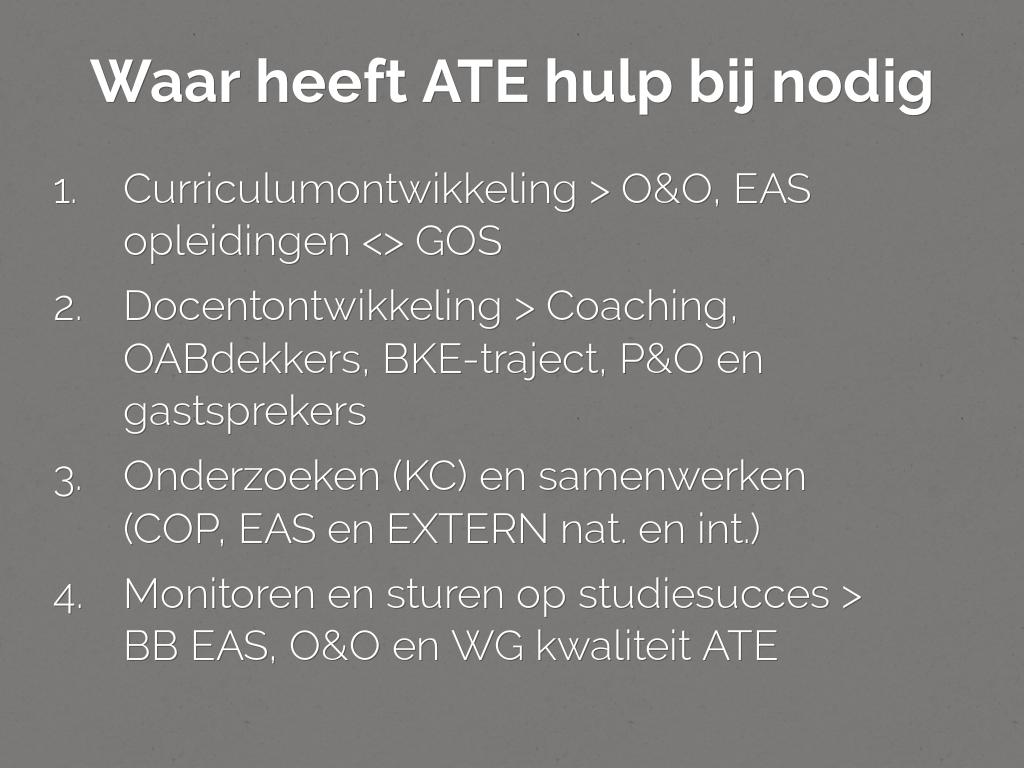 Waar heeft ATE hulp bij nodig

1. Curriculumontwikkeling > O&O, EAS opleidingen <> GOS

2. Docentontwikkeling > Coaching, OABdekkers, BKE-traject, P&O en gastsprekers

3. Onderzoeken (KC) en samenwerken (COP, EAS en EXTERN nat. en int.)

4. Monitoren en sturen op studiesucces > BB EAS, O&O en WG kwaliteit ATE